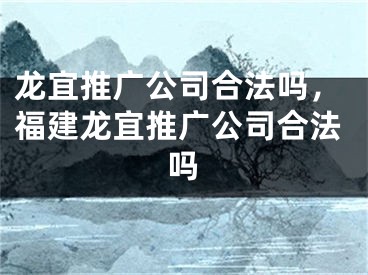 龙宜推广公司合法吗，福建龙宜推广公司合法吗